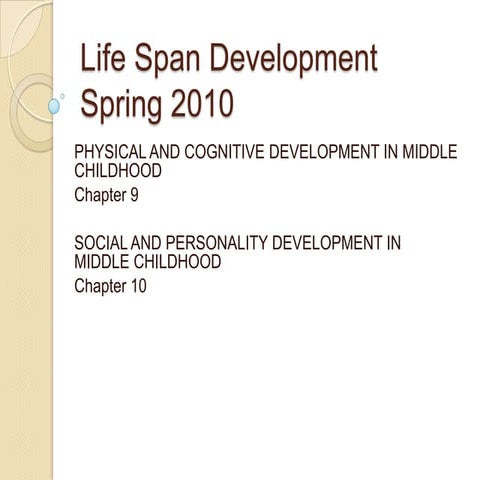 Life Span Development
Spring 2010

PHYSICAL AND COGNITIVE DEVELOPMENT IN MIDDLE CHILDHOOD
Chapter 9

SOCIAL AND PERSONALITY DEVELOPMENT IN MIDDLE CHILDHOOD
Chapter 10